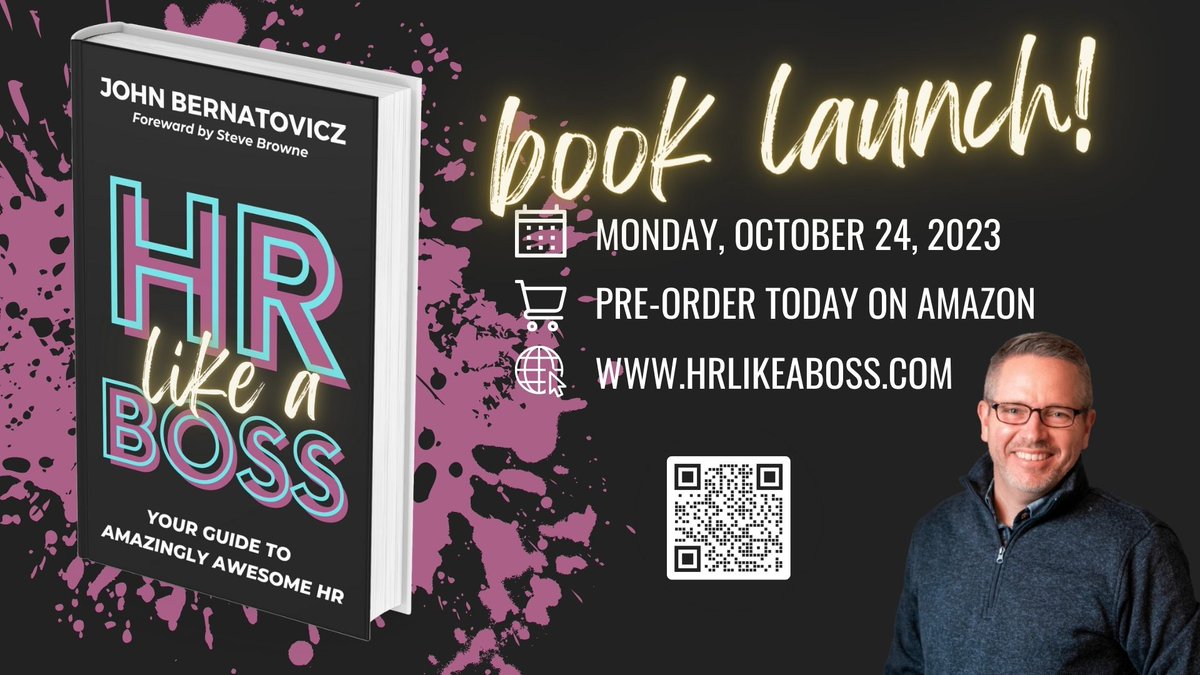 JOHN BERNATOVICZ
Foreward by Steve Browne

HR
like a
BOSS

YOUR GUIDE TO AMAZINGLY AWESOME HR

book launch!

MONDAY, OCTOBER 24, 2023

PRE-ORDER TODAY ON AMAZON

WWW.HRLIKEABOSS.COM